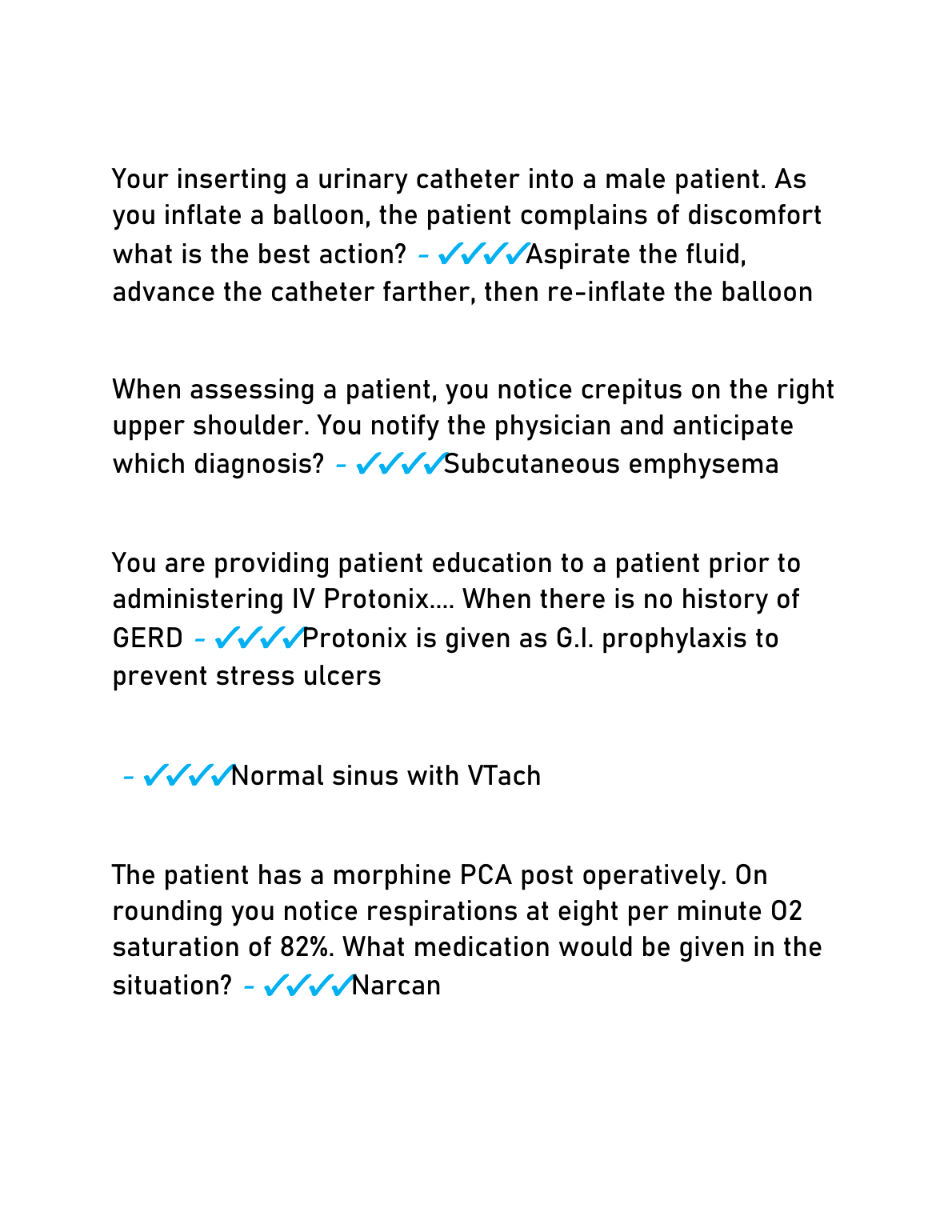 Your inserting a urinary catheter into a male patient. As you inflate a balloon, the patient complains of discomfort what is the best action? - ✓✓✓✓Aspirate the fluid, advance the catheter farther, then re-inflate the balloon

When assessing a patient, you notice crepitus on the right upper shoulder. You notify the physician and anticipate which diagnosis? - ✓✓✓✓Subcutaneous emphysema

You are providing patient education to a patient prior to administering IV Protonix.... When there is no history of GERD - ✓✓✓✓Protonix is given as G.I. prophylaxis to prevent stress ulcers

- ✓✓✓✓Normal sinus with VTach

The patient has a morphine PCA post operatively. On rounding you notice respirations at eight per minute O2 saturation of 82%. What medication would be given in the situation? - ✓✓✓✓Narcan